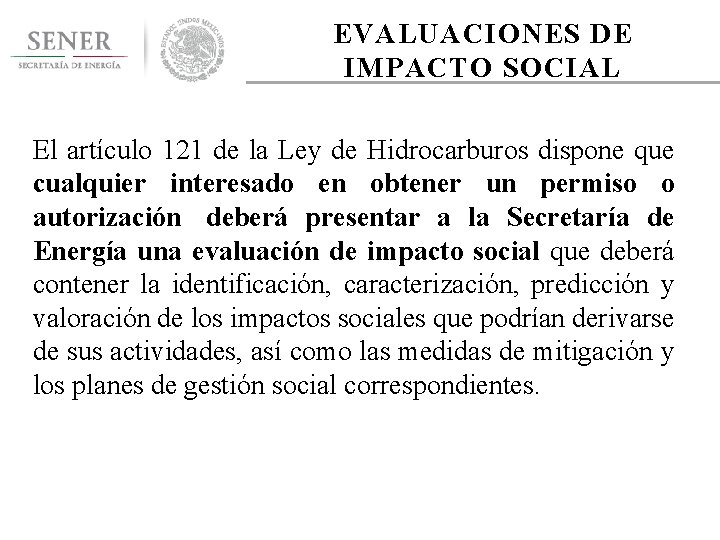 SENER
SECRETARÍA DE ENERGÍA

ESTADOS UNIDOS MEXICANOS

EVALUACIONES DE IMPACTO SOCIAL

El artículo 121 de la Ley de Hidrocarburos dispone que cualquier interesado en obtener un permiso o autorización deberá presentar a la Secretaría de Energía una evaluación de impacto social que deberá contener la identificación, caracterización, predicción y valoración de los impactos sociales que podrían derivarse de sus actividades, así como las medidas de mitigación y los planes de gestión social correspondientes.